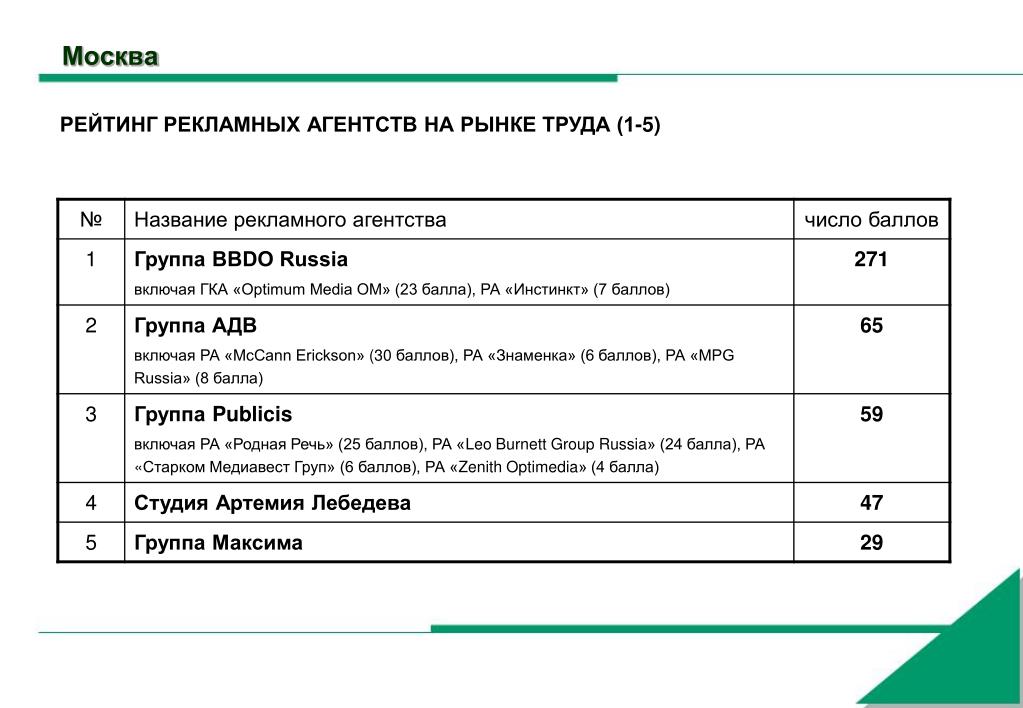 Москва

РЕЙТИНГ РЕКЛАМНЫХ АГЕНТСТВ НА РЫНКЕ ТРУДА (1-5)

| № | Название рекламного агентства | число баллов |
|---|---|---|
| 1 | Группа BBDO Russia включая ГКА «Optimum Media OM» (23 балла), РА «Инстинкт» (7 баллов) | 271 |
| 2 | Группа АДВ включая РА «McCann Erickson» (30 баллов), РА «Знаменка» (6 баллов), РА «MPG Russia» (8 балла) | 65 |
| 3 | Группа Publicis включая РА «Родная Речь» (25 баллов), РА «Leo Burnett Group Russia» (24 балла), РА «Старком Медиавест Груп» (6 баллов), РА «Zenith Optimedia» (4 балла) | 59 |
| 4 | Студия Артемия Лебедева | 47 |
| 5 | Группа Максима | 29 |